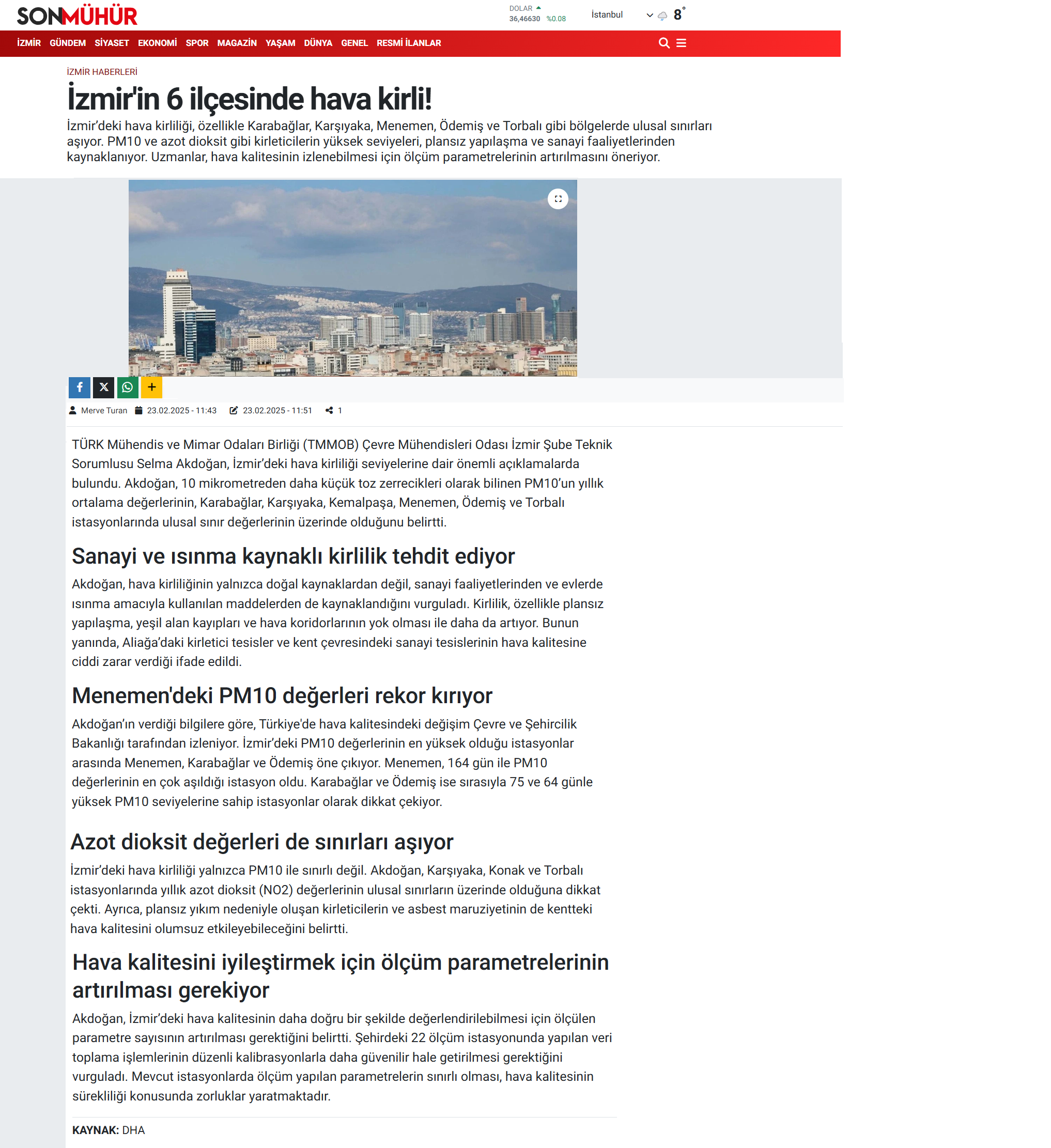 SONMÜHÜR

DOLAR
36,46630 %0.08

İstanbul

8°

İZMİR GÜNDEM SİYASET EKONOMİ SPOR MAGAZİN YAŞAM DÜNYA GENEL RESMİ İLANLAR

İZMİR HABERLERİ

İzmir'in 6 ilçesinde hava kirli!

İzmir'deki hava kirliliği, özellikle Karabağlar, Karşıyaka, Menemen, Ödemiş ve Torbalı gibi bölgelerde ulusal sınırları aşıyor. PM10 ve azot dioksit gibi kirleticilerin yüksek seviyeleri, plansız yapılaşma ve sanayi faaliyetlerinden kaynaklanıyor. Uzmanlar, hava kalitesinin izlenebilmesi için ölçüm parametrelerinin artırılmasını öneriyor.

Merve Turan 23.02.2025 - 11:43 23.02.2025 - 11:51 1

TÜRK Mühendis ve Mimar Odaları Birliği (TMMOB) Çevre Mühendisleri Odası İzmir Şube Teknik Sorumlusu Selma Akdoğan, İzmir'deki hava kirliliği seviyelerine dair önemli açıklamalarda bulundu. Akdoğan, 10 mikrometreden daha küçük toz zerrecikleri olarak bilinen PM10'un yıllık ortalama değerlerinin, Karabağlar, Karşıyaka, Kemalpaşa, Menemen, Ödemiş ve Torbalı istasyonlarında ulusal sınır değerlerinin üzerinde olduğunu belirtti.

Sanayi ve ısınma kaynaklı kirlilik tehdit ediyor

Akdoğan, hava kirliliğinin yalnızca doğal kaynaklardan değil, sanayi faaliyetlerinden ve evlerde ısınma amacıyla kullanılan maddelerden de kaynaklandığını vurguladı. Kirlilik, özellikle plansız yapılaşma, yeşil alan kayıpları ve hava koridorlarının yok olması ile daha da artıyor. Bunun yanında, Aliağa'daki kirletici tesisler ve kent çevresindeki sanayi tesislerinin hava kalitesine ciddi zarar verdiği ifade edildi.

Menemen'deki PM10 değerleri rekor kırıyor

Akdoğan'ın verdiği bilgilere göre, Türkiye'de hava kalitesindeki değişim Çevre ve Şehircilik Bakanlığı tarafından izleniyor. İzmir'deki PM10 değerlerinin en yüksek olduğu istasyonlar arasında Menemen, Karabağlar ve Ödemiş öne çıkıyor. Menemen, 164 gün ile PM10 değerlerinin en çok aşıldığı istasyon oldu. Karabağlar ve Ödemiş ise sırasıyla 75 ve 64 günle yüksek PM10 seviyelerine sahip istasyonlar olarak dikkat çekiyor.

Azot dioksit değerleri de sınırları aşıyor

İzmir'deki hava kirliliği yalnızca PM10 ile sınırlı değil. Akdoğan, Karşıyaka, Konak ve Torbalı istasyonlarında yıllık azot dioksit (NO2) değerlerinin ulusal sınırların üzerinde olduğuna dikkat çekti. Ayrıca, plansız yıkım nedeniyle oluşan kirleticilerin ve asbest maruziyetinin de kentteki hava kalitesini olumsuz etkileyebileceğini belirtti.

Hava kalitesini iyileştirmek için ölçüm parametrelerinin artırılması gerekiyor

Akdoğan, İzmir'deki hava kalitesinin daha doğru bir şekilde değerlendirilebilmesi için ölçülen parametre sayısının artırılması gerektiğini belirtti. Şehirdeki 22 ölçüm istasyonunda yapılan veri toplama işlemlerinin düzenli kalibrasyonlarla daha güvenilir hale getirilmesi gerektiğini vurguladı. Mevcut istasyonlarda ölçüm yapılan parametrelerin sınırlı olması, hava kalitesinin sürekliliği konusunda zorluklar yaratmaktadır.

KAYNAK: DHA